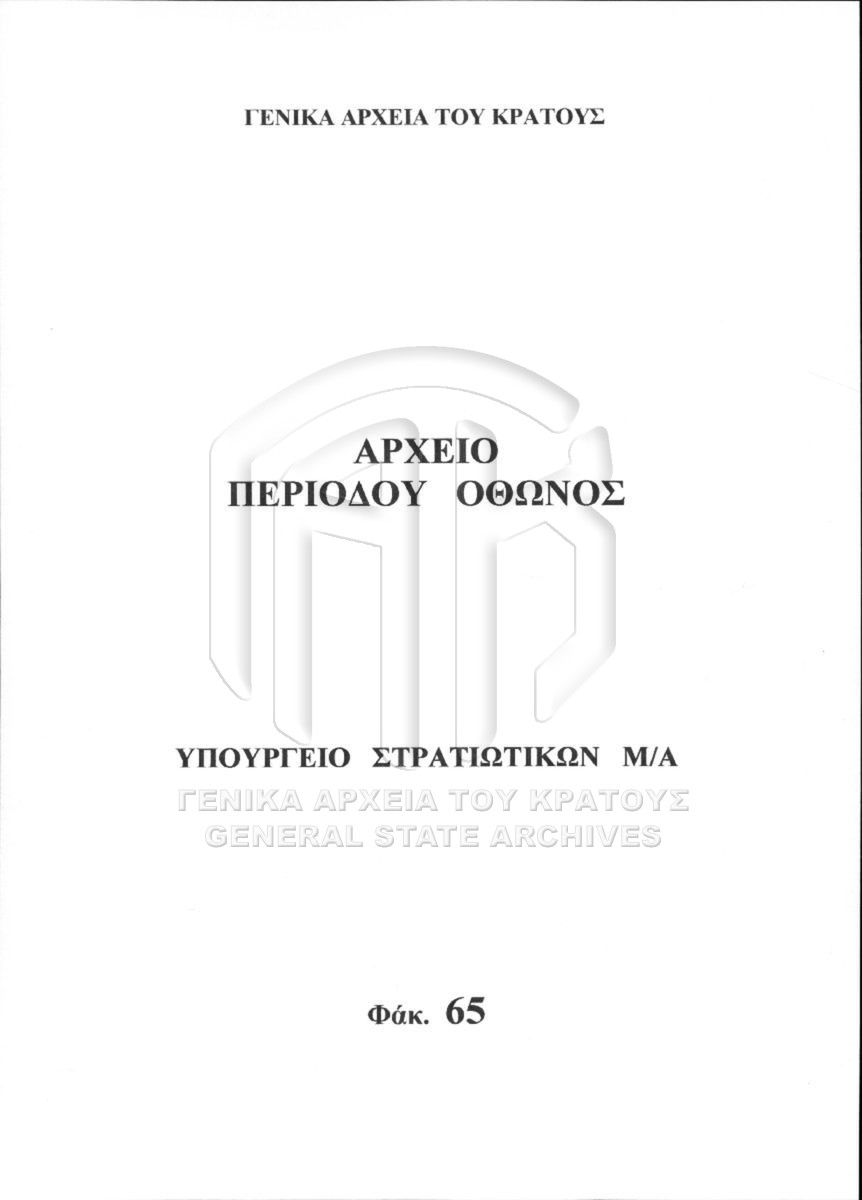 ΓΕΝΙΚΑ ΑΡΧΕΙΑ ΤΟΥ ΚΡΑΤΟΥΣ

ΑΡΧΕΙΟ
ΠΕΡΙΟΔΟΥ ΟΘΩΝΟΣ

ΥΠΟΥΡΓΕΙΟ ΣΤΡΑΤΙΩΤΙΚΩΝ Μ/Α

Φάκ. 65

ΓΕΝΙΚΑ ΑΡΧΕΙΑ ΤΟΥ ΚΡΑΤΟΥΣ
GENERAL STATE ARCHIVES